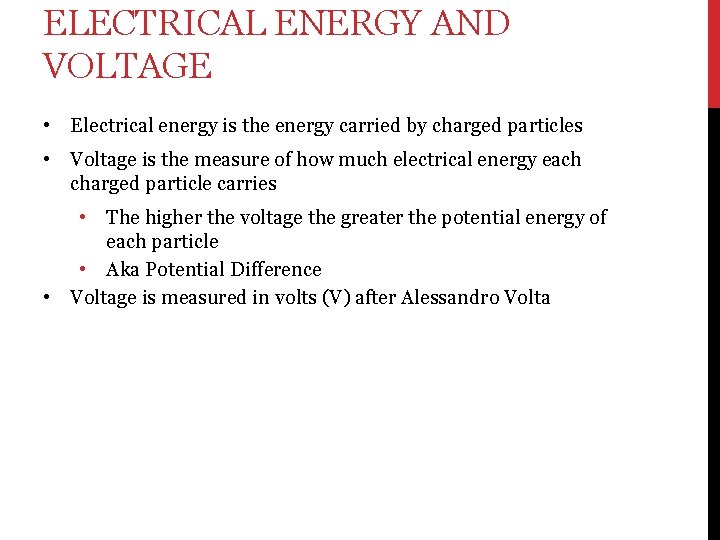 ELECTRICAL ENERGY AND VOLTAGE

• Electrical energy is the energy carried by charged particles
• Voltage is the measure of how much electrical energy each charged particle carries
• The higher the voltage the greater the potential energy of each particle
• Aka Potential Difference
• Voltage is measured in volts (V) after Alessandro Volta